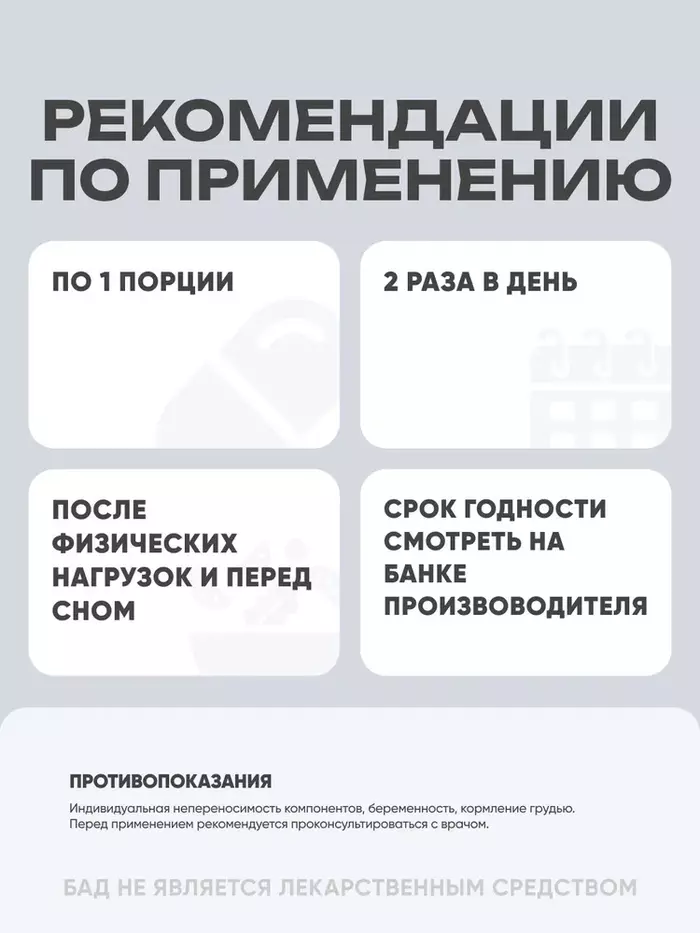 РЕКОМЕНДАЦИИ ПО ПРИМЕНЕНИЮ

ПО 1 ПОРЦИИ

2 РАЗА В ДЕНЬ

ПОСЛЕ ФИЗИЧЕСКИХ НАГРУЗОК И ПЕРЕД СНОМ

СРОК ГОДНОСТИ СМОТРЕТЬ НА БАНКЕ ПРОИЗВОВОДИТЕЛЯ

ПРОТИВОПОКАЗАНИЯ

Индивидуальная непереносимость компонентов, беременность, кормление грудью. Перед применением рекомендуется проконсультироваться с врачом.

БАД НЕ ЯВЛЯЕТСЯ ЛЕКАРСТВЕННЫМ СРЕДСТВОМ